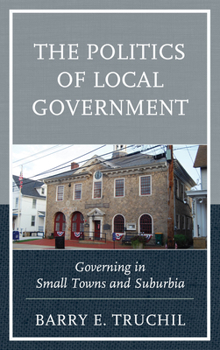 THE POLITICS OF LOCAL GOVERNMENT

Governing in Small Towns and Suburbia

BARRY E. TRUCHIL